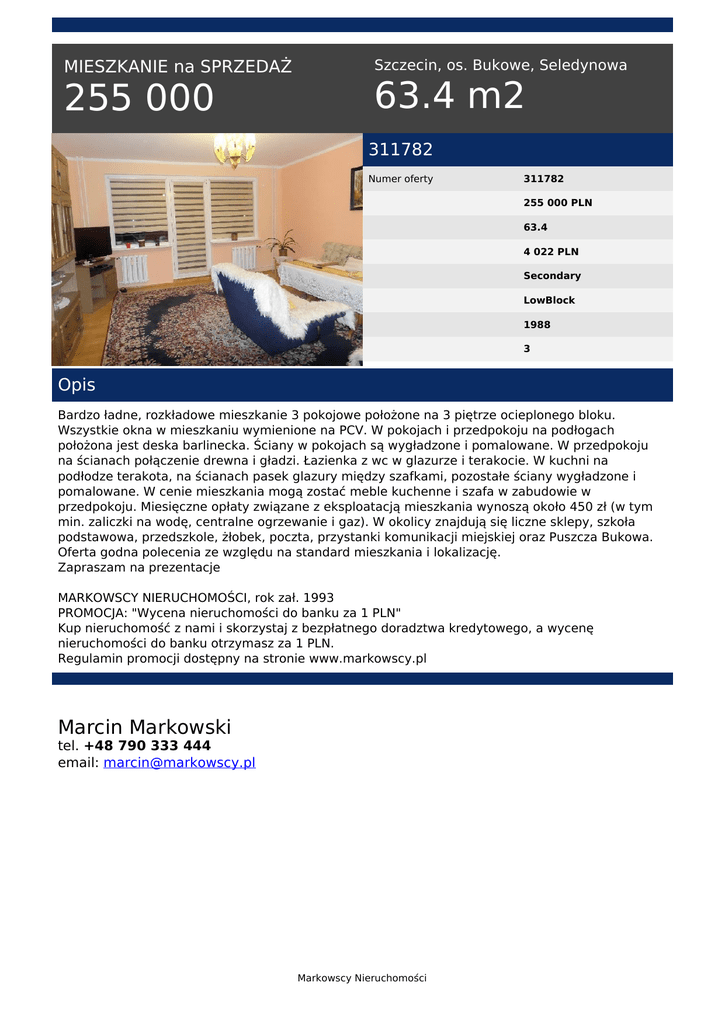 MIESZKANIE na SPRZEDAŻ
255 000

Szczecin, os. Bukowe, Seledynowa
63.4 m2

311782

| Numer oferty | 311782 |
|---|---|
| | 255 000 PLN |
| | 63.4 |
| | 4 022 PLN |
| | Secondary |
| | LowBlock |
| | 1988 |
| | 3 |

Opis

Bardzo ładne, rozkładowe mieszkanie 3 pokojowe położone na 3 piętrze ocieplonego bloku. Wszystkie okna w mieszkaniu wymienione na PCV. W pokojach i przedpokoju na podłogach położona jest deska barlinecka. Ściany w pokojach są wygładzone i pomalowane. W przedpokoju na ścianach połączenie drewna i gładzi. Łazienka z wc w glazurze i terakocie. W kuchni na podłodze terakota, na ścianach pasek glazury między szafkami, pozostałe ściany wygładzone i pomalowane. W cenie mieszkania mogą zostać meble kuchenne i szafa w zabudowie w przedpokoju. Miesięczne opłaty związane z eksploatacją mieszkania wynoszą około 450 zł (w tym min. zaliczki na wodę, centralne ogrzewanie i gaz). W okolicy znajdują się liczne sklepy, szkoła podstawowa, przedszkole, żłobek, poczta, przystanki komunikacji miejskiej oraz Puszcza Bukowa. Oferta godna polecenia ze względu na standard mieszkania i lokalizację.
Zapraszam na prezentacje

MARKOWSCY NIERUCHOMOŚCI, rok zał. 1993
PROMOCJA: "Wycena nieruchomości do banku za 1 PLN"
Kup nieruchomość z nami i skorzystaj z bezpłatnego doradztwa kredytowego, a wycenę nieruchomości do banku otrzymasz za 1 PLN.
Regulamin promocji dostępny na stronie www.markowscy.pl

Marcin Markowski
tel. +48 790 333 444
email: marcin@markowscy.pl

Markowscy Nieruchomości